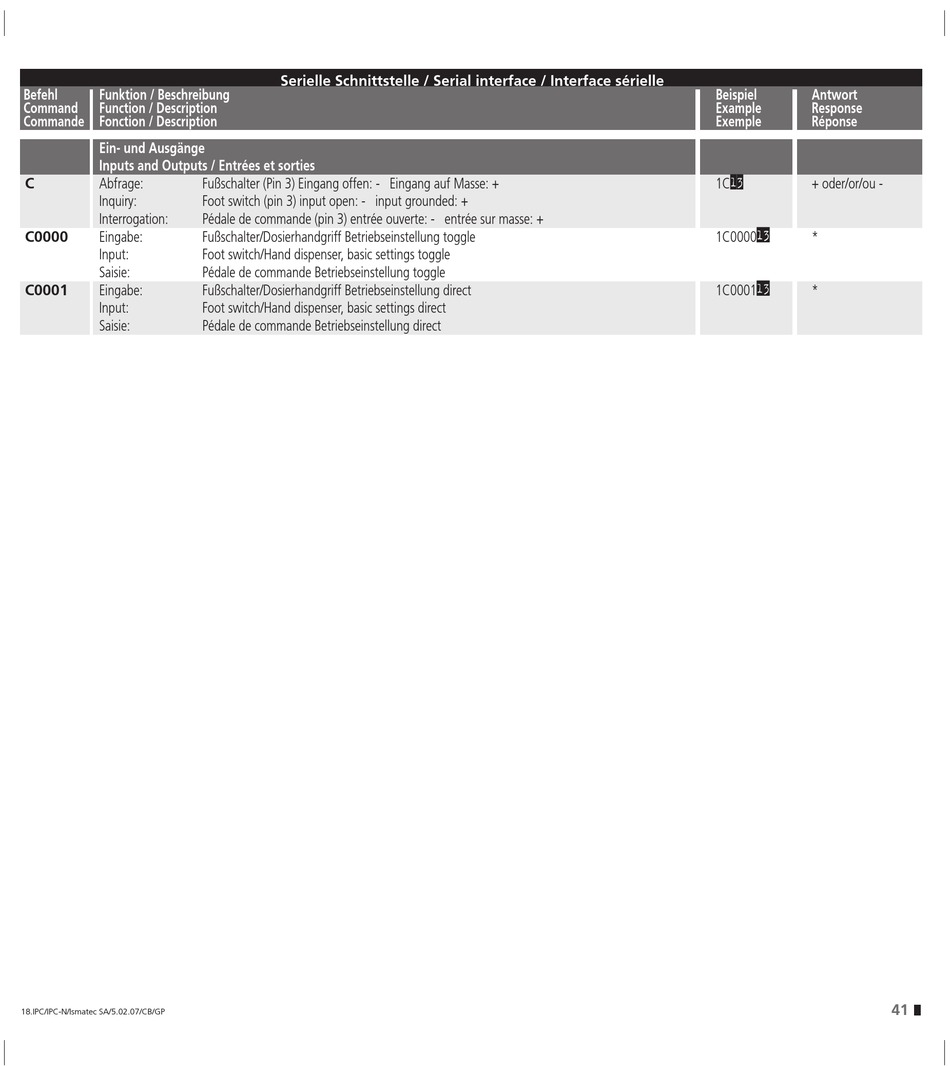 Serielle Schnittstelle / Serial interface / Interface sérielle

| Befehl Command Commande | Funktion / Beschreibung Function / Description Fonction / Description | | Beispiel Example Exemple | Antwort Response Réponse |
|---|---|---|---|---|
| | Ein- und Ausgänge Inputs and Outputs / Entrées et sorties | | | |
| C | Abfrage: Inquiry: Interrogation: | Fußschalter (Pin 3) Eingang offen: - Eingang auf Masse: + Foot switch (pin 3) input open: - input grounded: + Pédale de commande (pin 3) entrée ouverte: - entrée sur masse: + | 1C13 | + oder/or/ou - |
| C0000 | Eingabe: Input: Saisie: | Fußschalter/Dosierhandgriff Betriebseinstellung toggle Foot switch/Hand dispenser, basic settings toggle Pédale de commande Betriebseinstellung toggle | 1C000013 | * |
| C0001 | Eingabe: Input: Saisie: | Fußschalter/Dosierhandgriff Betriebseinstellung direct Foot switch/Hand dispenser, basic settings direct Pédale de commande Betriebseinstellung direct | 1C000113 | * |

18.IPC/IPC-N/Ismatec SA/5.02.07/CB/GP

41